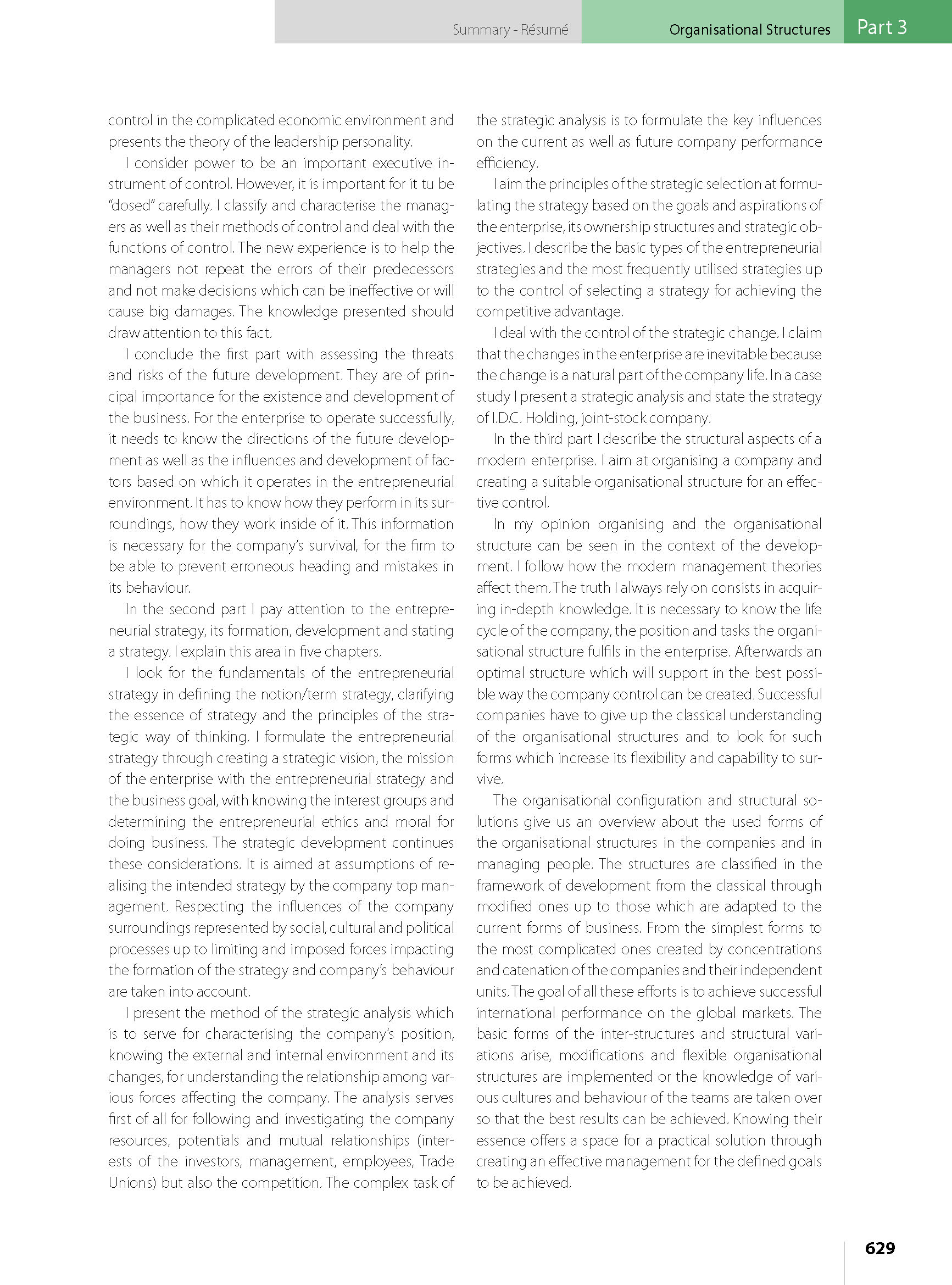 Summary - Résumé

Organisational Structures

Part 3

control in the complicated economic environment and presents the theory of the leadership personality.

I consider power to be an important executive instrument of control. However, it is important for it tu be "dosed" carefully. I classify and characterise the managers as well as their methods of control and deal with the functions of control. The new experience is to help the managers not repeat the errors of their predecessors and not make decisions which can be ineffective or will cause big damages. The knowledge presented should draw attention to this fact.

I conclude the first part with assessing the threats and risks of the future development. They are of principal importance for the existence and development of the business. For the enterprise to operate successfully, it needs to know the directions of the future development as well as the influences and development of factors based on which it operates in the entrepreneurial environment. It has to know how they perform in its surroundings, how they work inside of it. This information is necessary for the company's survival, for the firm to be able to prevent erroneous heading and mistakes in its behaviour.

In the second part I pay attention to the entrepreneurial strategy, its formation, development and stating a strategy. I explain this area in five chapters.

I look for the fundamentals of the entrepreneurial strategy in defining the notion/term strategy, clarifying the essence of strategy and the principles of the strategic way of thinking. I formulate the entrepreneurial strategy through creating a strategic vision, the mission of the enterprise with the entrepreneurial strategy and the business goal, with knowing the interest groups and determining the entrepreneurial ethics and moral for doing business. The strategic development continues these considerations. It is aimed at assumptions of realising the intended strategy by the company top management. Respecting the influences of the company surroundings represented by social, cultural and political processes up to limiting and imposed forces impacting the formation of the strategy and company's behaviour are taken into account.

I present the method of the strategic analysis which is to serve for characterising the company's position, knowing the external and internal environment and its changes, for understanding the relationship among various forces affecting the company. The analysis serves first of all for following and investigating the company resources, potentials and mutual relationships (interests of the investors, management, employees, Trade Unions) but also the competition. The complex task of the strategic analysis is to formulate the key influences on the current as well as future company performance efficiency.

I aim the principles of the strategic selection at formulating the strategy based on the goals and aspirations of the enterprise, its ownership structures and strategic objectives. I describe the basic types of the entrepreneurial strategies and the most frequently utilised strategies up to the control of selecting a strategy for achieving the competitive advantage.

I deal with the control of the strategic change. I claim that the changes in the enterprise are inevitable because the change is a natural part of the company life. In a case study I present a strategic analysis and state the strategy of I.D.C. Holding, joint-stock company.

In the third part I describe the structural aspects of a modern enterprise. I aim at organising a company and creating a suitable organisational structure for an effective control.

In my opinion organising and the organisational structure can be seen in the context of the development. I follow how the modern management theories affect them. The truth I always rely on consists in acquiring in-depth knowledge. It is necessary to know the life cycle of the company, the position and tasks the organisational structure fulfils in the enterprise. Afterwards an optimal structure which will support in the best possible way the company control can be created. Successful companies have to give up the classical understanding of the organisational structures and to look for such forms which increase its flexibility and capability to survive.

The organisational configuration and structural solutions give us an overview about the used forms of the organisational structures in the companies and in managing people. The structures are classified in the framework of development from the classical through modified ones up to those which are adapted to the current forms of business. From the simplest forms to the most complicated ones created by concentrations and catenation of the companies and their independent units. The goal of all these efforts is to achieve successful international performance on the global markets. The basic forms of the inter-structures and structural variations arise, modifications and flexible organisational structures are implemented or the knowledge of various cultures and behaviour of the teams are taken over so that the best results can be achieved. Knowing their essence offers a space for a practical solution through creating an effective management for the defined goals to be achieved.

629